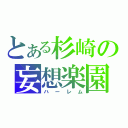 とある杉崎の
妄想楽園
ハーレム